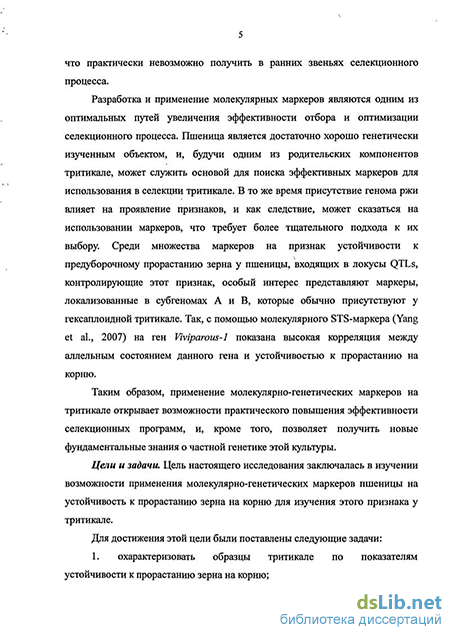 5

что практически невозможно получить в ранних звеньях селекционного процесса.

Разработка и применение молекулярных маркеров являются одним из оптимальных путей увеличения эффективности отбора и оптимизации селекционного процесса. Пшеница является достаточно хорошо генетически изученным объектом, и, будучи одним из родительских компонентов тритикале, может служить основой для поиска эффективных маркеров для использования в селекции тритикале. В то же время присутствие генома ржи влияет на проявление признаков, и как следствие, может сказаться на использовании маркеров, что требует более тщательного подхода к их выбору. Среди множества маркеров на признак устойчивости к предуборочному прорастанию зерна у пшеницы, входящих в локусы QTLs, контролирующие этот признак, особый интерес представляют маркеры, локализованные в субгеномах А и В, которые обычно присутствуют у гексаплоидной тритикале. Так, с помощью молекулярного STS-маркера (Yang et al., 2007) на ген Viviparous-1 показана высокая корреляция между аллельным состоянием данного гена и устойчивостью к прорастанию на корню.

Таким образом, применение молекулярно-генетических маркеров на тритикале открывает возможности практического повышения эффективности селекционных программ, и, кроме того, позволяет получить новые фундаментальные знания о частной генетике этой культуры.

Цели и задачи. Цель настоящего исследования заключалась в изучении возможности применения молекулярно-генетических маркеров пшеницы на устойчивость к прорастанию зерна на корню для изучения этого признака у тритикале.

Для достижения этой цели были поставлены следующие задачи:

1. охарактеризовать образцы тритикале по показателям устойчивости к прорастанию зерна на корню;

dsLib.net
библиотека диссертаций